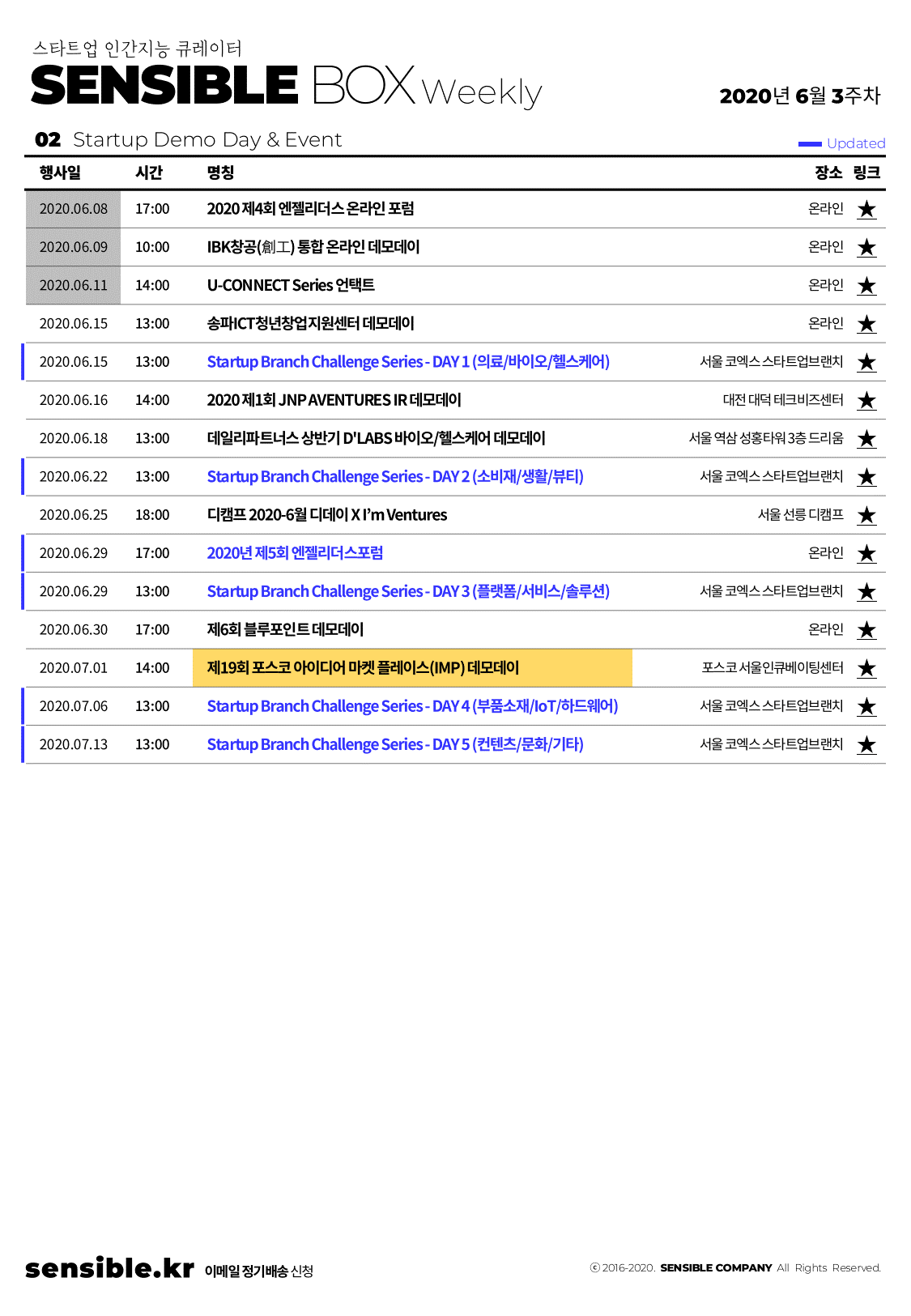 스타트업 인간지능 큐레이터
SENSIBLE BOX Weekly

2020년 6월 3주차

02 Startup Demo Day & Event

Updated

| 행사일 | 시간 | 명칭 | 장소 | 링크 |
|---|---|---|---|---|
| 2020.06.08 | 17:00 | 2020 제4회 엔젤리더스 온라인 포럼 | 온라인 | ★ |
| 2020.06.09 | 10:00 | IBK창공(創工) 통합 온라인 데모데이 | 온라인 | ★ |
| 2020.06.11 | 14:00 | U-CONNECT Series 언택트 | 온라인 | ★ |
| 2020.06.15 | 13:00 | 송파ICT청년창업지원센터 데모데이 | 온라인 | ★ |
| 2020.06.15 | 13:00 | Startup Branch Challenge Series - DAY 1 (의료/바이오/헬스케어) | 서울 코엑스 스타트업브랜치 | ★ |
| 2020.06.16 | 14:00 | 2020 제1회 JNP AVENTURES IR 데모데이 | 대전 대덕 테크비즈센터 | ★ |
| 2020.06.18 | 13:00 | 데일리파트너스 상반기 D'LABS 바이오/헬스케어 데모데이 | 서울 역삼 성홍타워 3층 드리움 | ★ |
| 2020.06.22 | 13:00 | Startup Branch Challenge Series - DAY 2 (소비재/생활/뷰티) | 서울 코엑스 스타트업브랜치 | ★ |
| 2020.06.25 | 18:00 | 디캠프 2020-6월 디데이 X I'm Ventures | 서울 선릉 디캠프 | ★ |
| 2020.06.29 | 17:00 | 2020년 제5회 엔젤리더스포럼 | 온라인 | ★ |
| 2020.06.29 | 13:00 | Startup Branch Challenge Series - DAY 3 (플랫폼/서비스/솔루션) | 서울 코엑스 스타트업브랜치 | ★ |
| 2020.06.30 | 17:00 | 제6회 블루포인트 데모데이 | 온라인 | ★ |
| 2020.07.01 | 14:00 | 제19회 포스코 아이디어 마켓 플레이스(IMP) 데모데이 | 포스코 서울인큐베이팅센터 | ★ |
| 2020.07.06 | 13:00 | Startup Branch Challenge Series - DAY 4 (부품소재/IoT/하드웨어) | 서울 코엑스 스타트업브랜치 | ★ |
| 2020.07.13 | 13:00 | Startup Branch Challenge Series - DAY 5 (컨텐츠/문화/기타) | 서울 코엑스 스타트업브랜치 | ★ |

sensible.kr 이메일 정기배송 신청

ⓒ 2016-2020. SENSIBLE COMPANY All Rights Reserved.